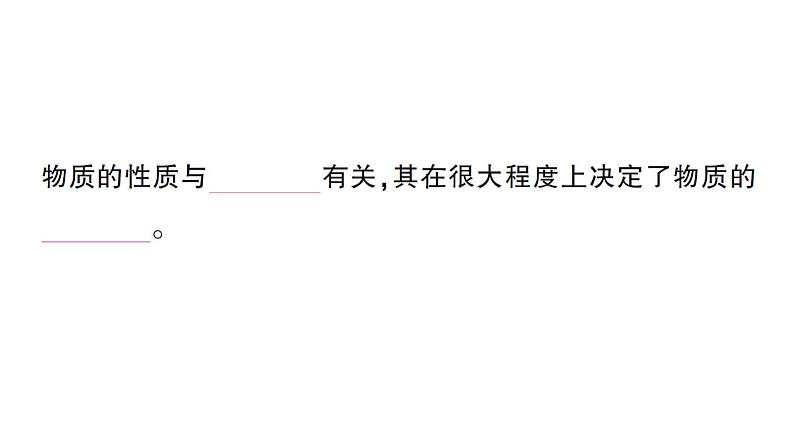 物质的性质与________有关，其在很大程度上决定了物质的________。